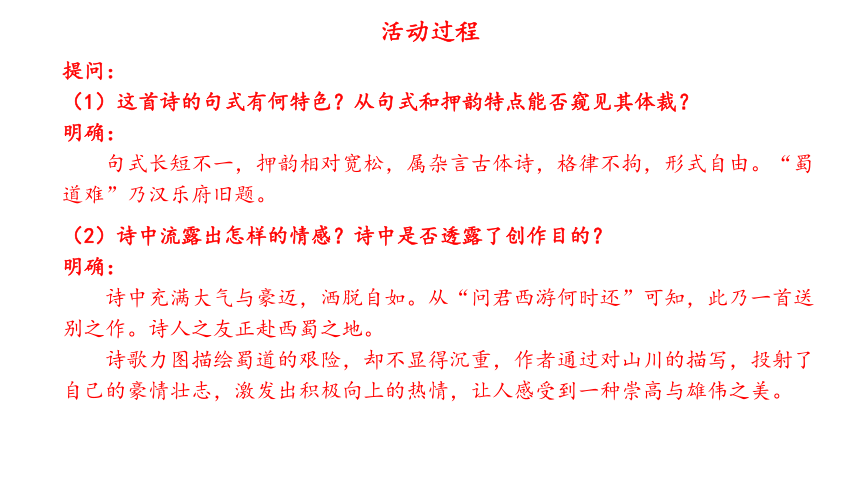 活动过程

提问：

（1）这首诗的句式有何特色？从句式和押韵特点能否窥见其体裁？

明确：

句式长短不一，押韵相对宽松，属杂言古体诗，格律不拘，形式自由。“蜀道难”乃汉乐府旧题。

（2）诗中流露出怎样的情感？诗中是否透露了创作目的？

明确：

诗中充满大气与豪迈，洒脱自如。从“问君西游何时还”可知，此乃一首送别之作。诗人之友正赴西蜀之地。

诗歌力图描绘蜀道的艰险，却不显得沉重，作者通过对山川的描写，投射了自己的豪情壮志，激发出积极向上的热情，让人感受到一种崇高与雄伟之美。